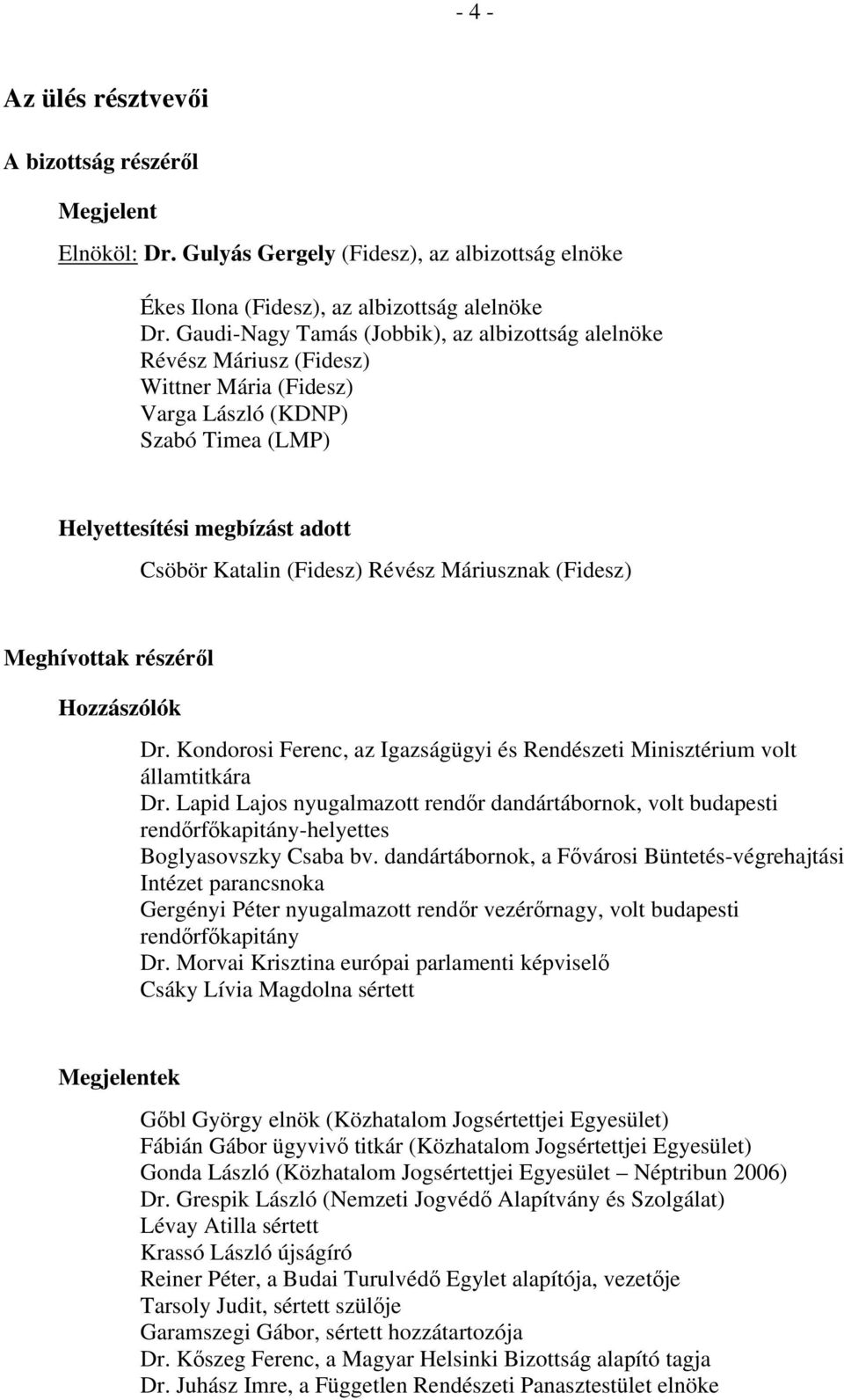 - 4 -

Az ülés résztvevői

A bizottság részéről

Megjelent

Elnököl: Dr. Gulyás Gergely (Fidesz), az albizottság elnöke

Ékes Ilona (Fidesz), az albizottság alelnöke
Dr. Gaudi-Nagy Tamás (Jobbik), az albizottság alelnöke
Révész Máriusz (Fidesz)
Wittner Mária (Fidesz)
Varga László (KDNP)
Szabó Timea (LMP)

Helyettesítési megbízást adott

Csöbör Katalin (Fidesz) Révész Máriusznak (Fidesz)

Meghívottak részéről

Hozzászólók

Dr. Kondorosi Ferenc, az Igazságügyi és Rendészeti Minisztérium volt államtitkára
Dr. Lapid Lajos nyugalmazott rendőr dandártábornok, volt budapesti rendőrfőkapitány-helyettes
Boglyasovszky Csaba bv. dandártábornok, a Fővárosi Büntetés-végrehajtási Intézet parancsnoka
Gergényi Péter nyugalmazott rendőr vezérőrnagy, volt budapesti rendőrfőkapitány
Dr. Morvai Krisztina európai parlamenti képviselő
Csáky Lívia Magdolna sértett

Megjelentek

Gőbl György elnök (Közhatalom Jogsértettjei Egyesület)
Fábián Gábor ügyvivő titkár (Közhatalom Jogsértettjei Egyesület)
Gonda László (Közhatalom Jogsértettjei Egyesület – Néptribun 2006)
Dr. Grespik László (Nemzeti Jogvédő Alapítvány és Szolgálat)
Lévay Atilla sértett
Krassó László újságíró
Reiner Péter, a Budai Turulvédő Egylet alapítója, vezetője
Tarsoly Judit, sértett szülője
Garamszegi Gábor, sértett hozzátartozója
Dr. Kőszeg Ferenc, a Magyar Helsinki Bizottság alapító tagja
Dr. Juhász Imre, a Független Rendészeti Panasztestület elnöke